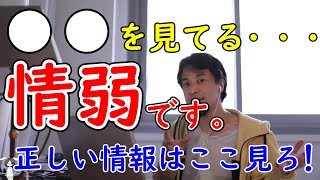 ●●を見てる・・・

情弱です。

正しい情報はここ見ろ!